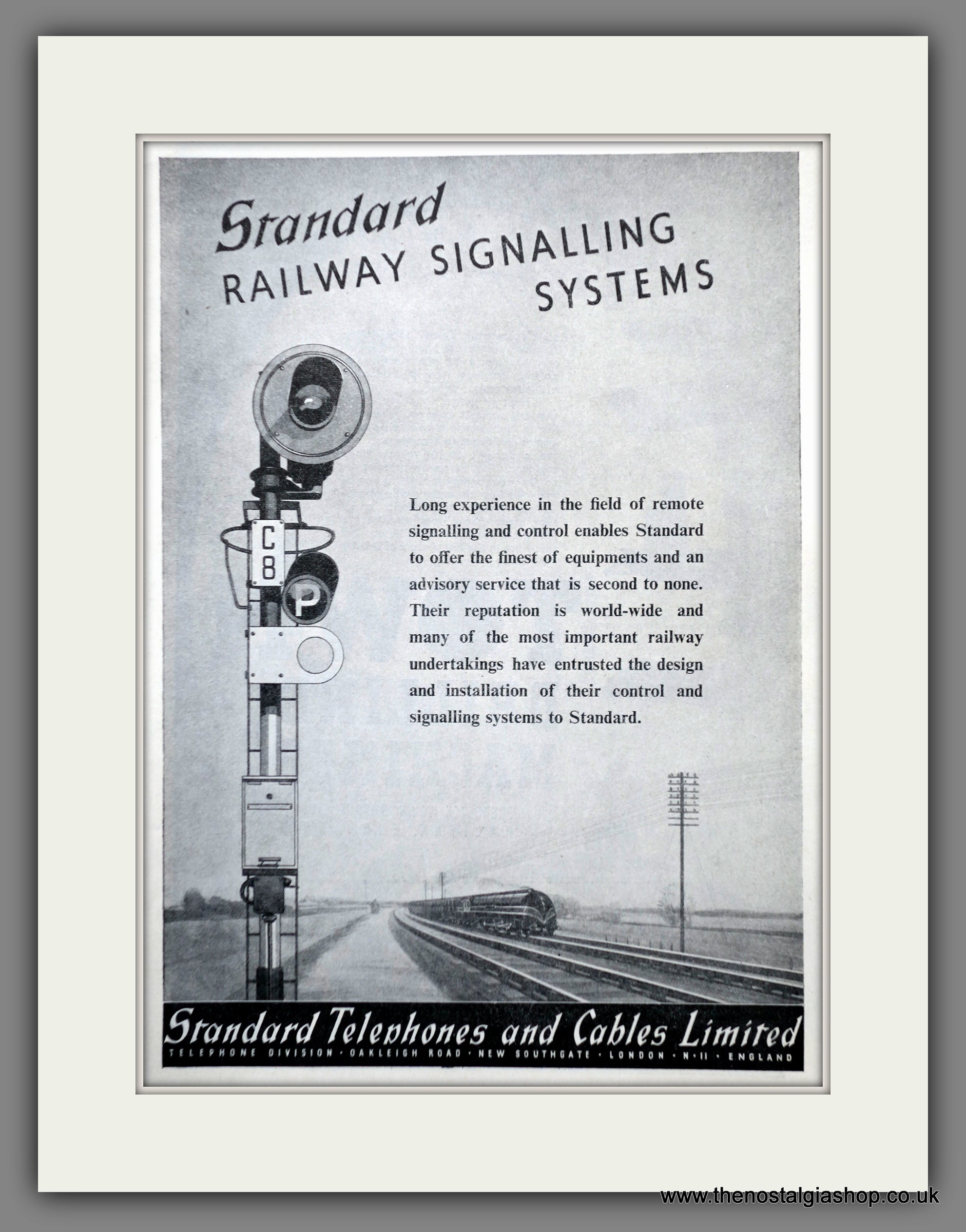 Standard
RAILWAY SIGNALLING
SYSTEMS

C
8

P

Long experience in the field of remote signalling and control enables Standard to offer the finest of equipments and an advisory service that is second to none. Their reputation is world-wide and many of the most important railway undertakings have entrusted the design and installation of their control and signalling systems to Standard.

Standard Telephones and Cables Limited
TELEPHONE DIVISION · OAKLEIGH ROAD · NEW SOUTHGATE · LONDON · N·11 · ENGLAND

www.thenostalgiashop.co.uk